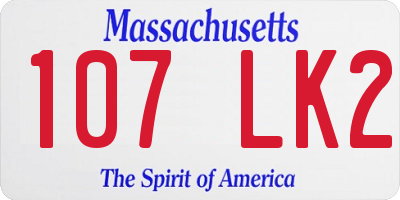 Massachusetts
107 LK2
The Spirit of America